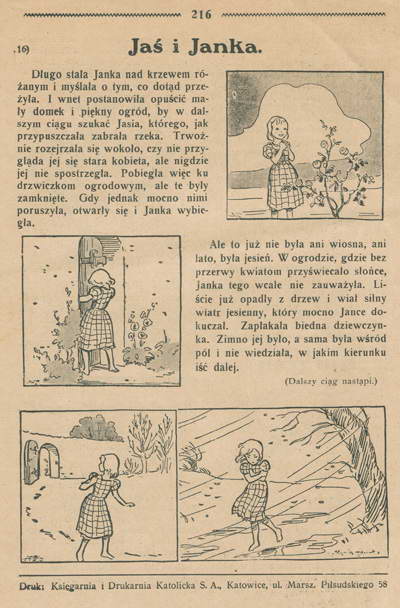 216

16)

Jaś i Janka.

Długo stała Janka nad krzewem różanym i myślała o tym, co dotąd przeżyła. I wnet postanowiła opuścić mały domek i piękny ogród, by w dalszym ciągu szukać Jasia, którego, jak przypuszczała zabrała rzeka. Trwożnie rozejrzała się wokoło, czy nie przygląda jej się stara kobieta, ale nigdzie jej nie spostrzegła. Pobiegła więc ku drzwiczkom ogrodowym, ale te były zamknięte. Gdy jednak mocno nimi poruszyła, otwarły się i Janka wybiegła.

Ale to już nie była ani wiosna, ani lato, była jesień. W ogrodzie, gdzie bez przerwy kwiatom przyświecało słońce, Janka tego wcale nie zauważyła. Liście już opadły z drzew i wiał silny wiatr jesienny, który mocno Jance dokuczał. Zapłakała biedna dziewczynka. Zimno jej było, a sama była wśród pól i nie wiedziała, w jakim kierunku iść dalej.

(Dalszy ciąg nastąpi.)

Druk: Księgarnia i Drukarnia Katolicka S. A., Katowice, ul. Marsz. Piłsudskiego 58